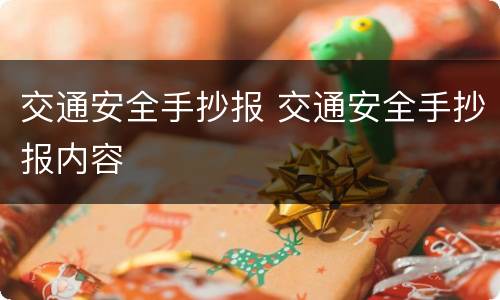 交通安全手抄报 交通安全手抄报内容